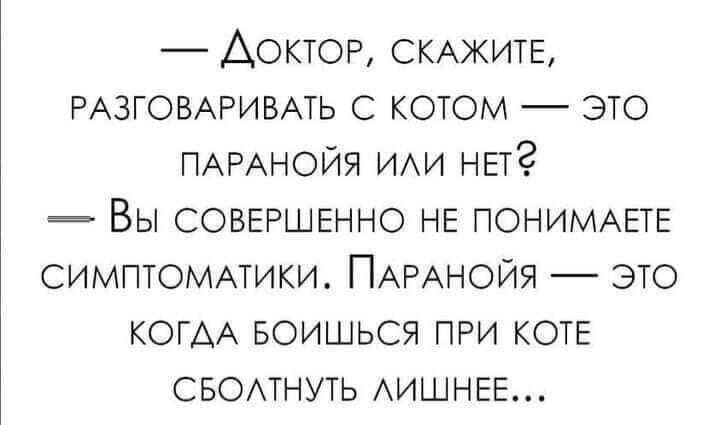 — Доктор, скажите, разговаривать с котом — это паранойя или нет?
— Вы совершенно не понимаете симптоматики. Паранойя — это когда боишься при коте сболтнуть лишнее...